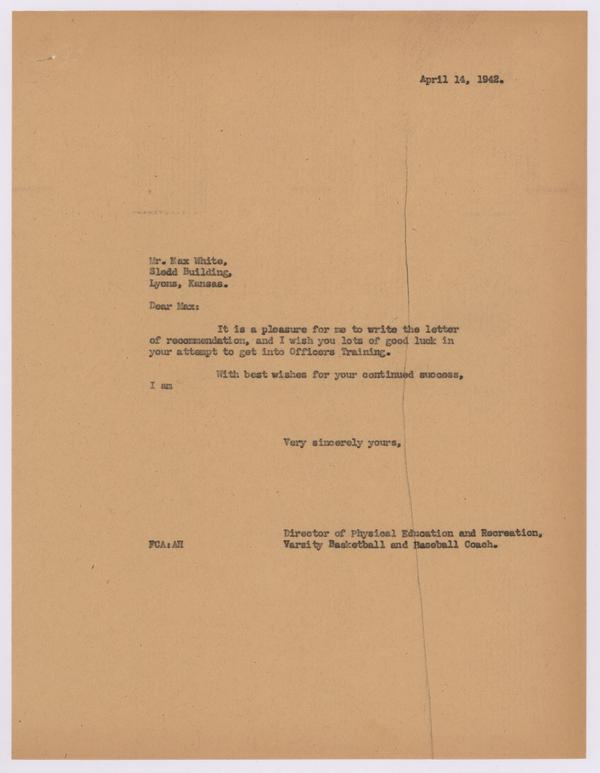 April 14, 1942.

Mr. Max White,
Slodd Building,
Lyons, Kansas.

Dear Max:

It is a pleasure for me to write the letter of recommendation, and I wish you lots of good luck in your attempt to get into Officers Training.

With best wishes for your continued success, I am

Very sincerely yours,

Director of Physical Education and Recreation,
Varsity Basketball and Baseball Coach.

FCA:AH